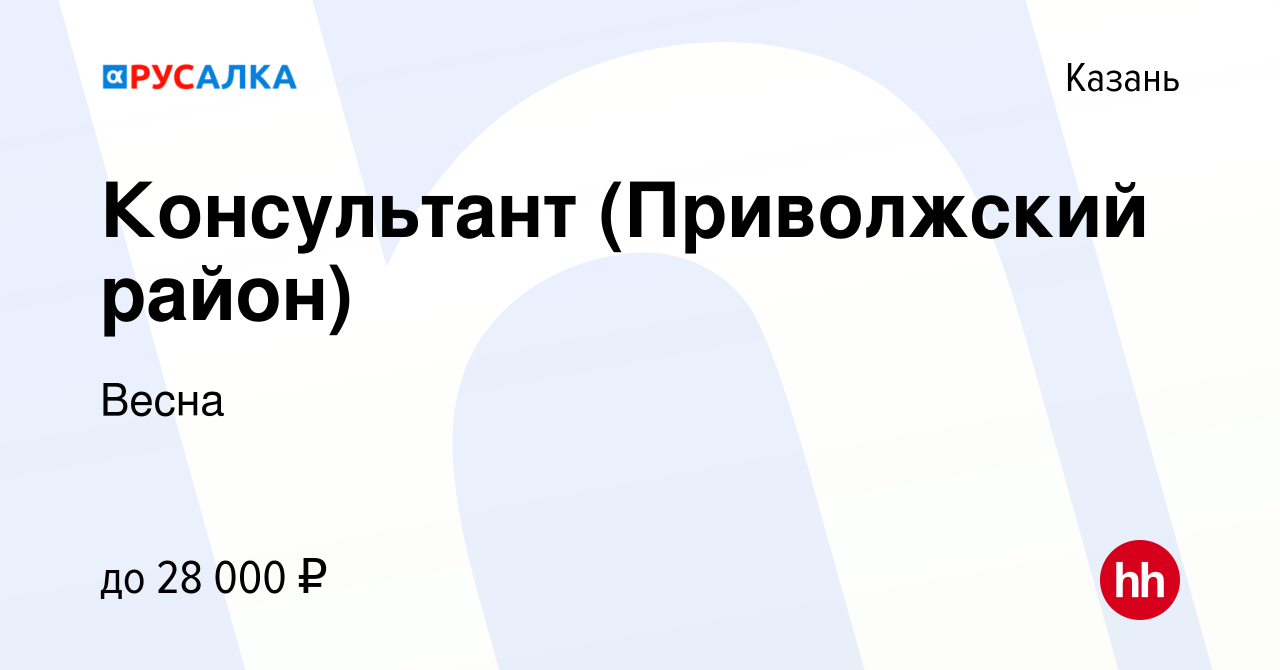 РУСАЛКА

Казань

Консультант (Приволжский район)

Весна

до 28 000 ₽

hh